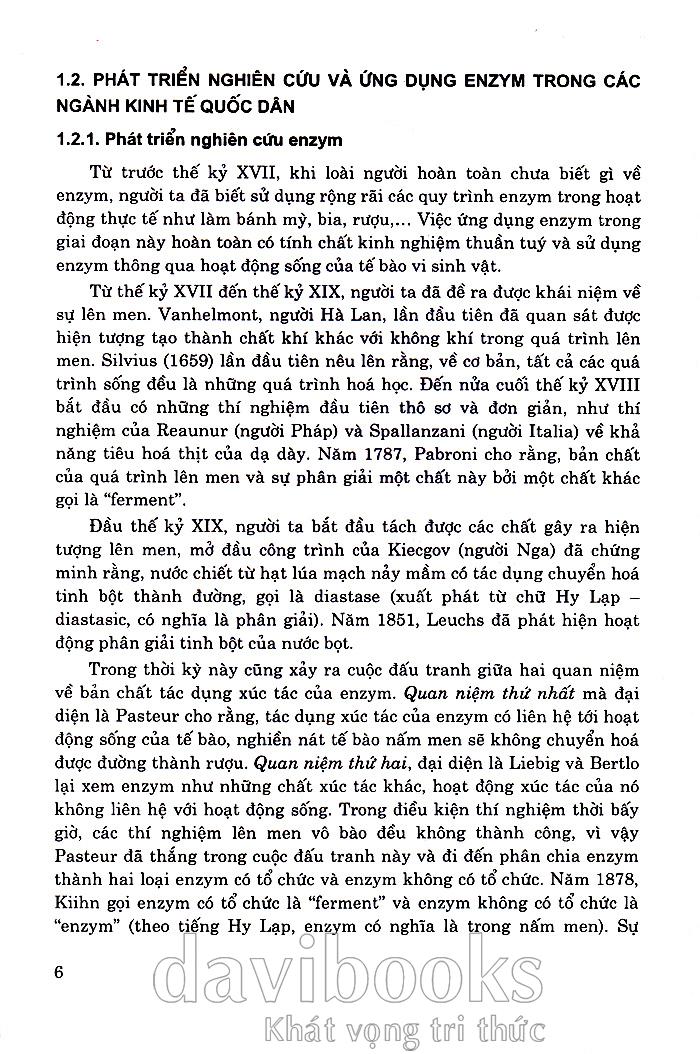 1.2. PHÁT TRIỂN NGHIÊN CỨU VÀ ỨNG DỤNG ENZYM TRONG CÁC NGÀNH KINH TẾ QUỐC DÂN

1.2.1. Phát triển nghiên cứu enzym

Từ trước thế kỷ XVII, khi loài người hoàn toàn chưa biết gì về enzym, người ta đã biết sử dụng rộng rãi các quy trình enzym trong hoạt động thực tế như làm bánh mỳ, bia, rượu,... Việc ứng dụng enzym trong giai đoạn này hoàn toàn có tính chất kinh nghiệm thuần tuý và sử dụng enzym thông qua hoạt động sống của tế bào vi sinh vật.

Từ thế kỷ XVII đến thế kỷ XIX, người ta đã đề ra được khái niệm về sự lên men. Vanhelmont, người Hà Lan, lần đầu tiên đã quan sát được hiện tượng tạo thành chất khí khác với không khí trong quá trình lên men. Silvius (1659) lần đầu tiên nêu lên rằng, về cơ bản, tất cả các quá trình sống đều là những quá trình hoá học. Đến nửa cuối thế kỷ XVIII bắt đầu có những thí nghiệm đầu tiên thô sơ và đơn giản, như thí nghiệm của Reaunur (người Pháp) và Spallanzani (người Italia) về khả năng tiêu hoá thịt của dạ dày. Năm 1787, Pabroni cho rằng, bản chất của quá trình lên men và sự phân giải một chất này bởi một chất khác gọi là "ferment".

Đầu thế kỷ XIX, người ta bắt đầu tách được các chất gây ra hiện tượng lên men, mở đầu công trình của Kiecgov (người Nga) đã chứng minh rằng, nước chiết từ hạt lúa mạch nảy mầm có tác dụng chuyển hoá tinh bột thành đường, gọi là diastase (xuất phát từ chữ Hy Lạp – diastasic, có nghĩa là phân giải). Năm 1851, Leuchs đã phát hiện hoạt động phân giải tinh bột của nước bọt.

Trong thời kỳ này cũng xảy ra cuộc đấu tranh giữa hai quan niệm về bản chất tác dụng xúc tác của enzym. Quan niệm thứ nhất mà đại diện là Pasteur cho rằng, tác dụng xúc tác của enzym có liên hệ tới hoạt động sống của tế bào, nghiền nát tế bào nấm men sẽ không chuyển hoá được đường thành rượu. Quan niệm thứ hai, đại diện là Liebig và Bertlo lại xem enzym như những chất xúc tác khác, hoạt động xúc tác của nó không liên hệ với hoạt động sống. Trong điều kiện thí nghiệm thời bấy giờ, các thí nghiệm lên men vô bào đều không thành công, vì vậy Pasteur đã thắng trong cuộc đấu tranh này và đi đến phân chia enzym thành hai loại enzym có tổ chức và enzym không có tổ chức. Năm 1878, Kiihn gọi enzym có tổ chức là "ferment" và enzym không có tổ chức là "enzym" (theo tiếng Hy Lạp, enzym có nghĩa là trong nấm men). Sự

6

davibooks
Khát vọng tri thức